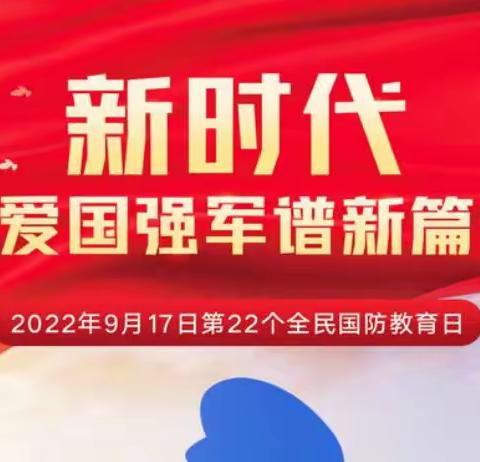 新时代
爱国强军谱新篇

2022年9月17日第22个全民国防教育日